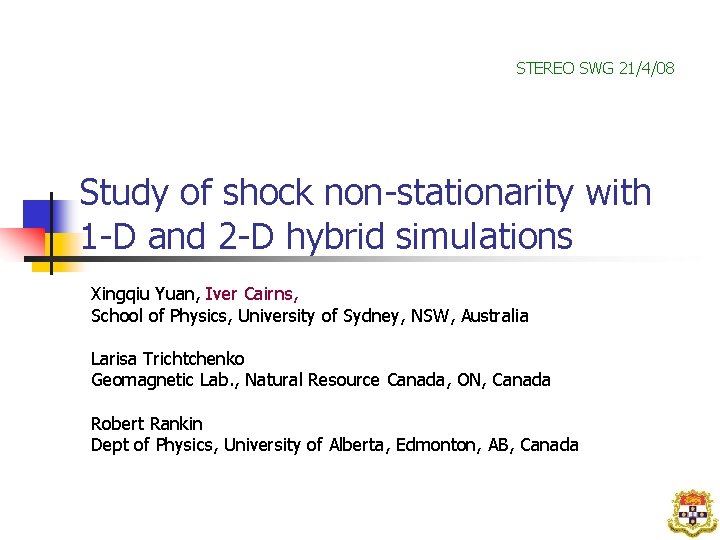 STEREO SWG 21/4/08

Study of shock non-stationarity with 1-D and 2-D hybrid simulations

Xingqiu Yuan, Iver Cairns,
School of Physics, University of Sydney, NSW, Australia

Larisa Trichtchenko
Geomagnetic Lab., Natural Resource Canada, ON, Canada

Robert Rankin
Dept of Physics, University of Alberta, Edmonton, AB, Canada